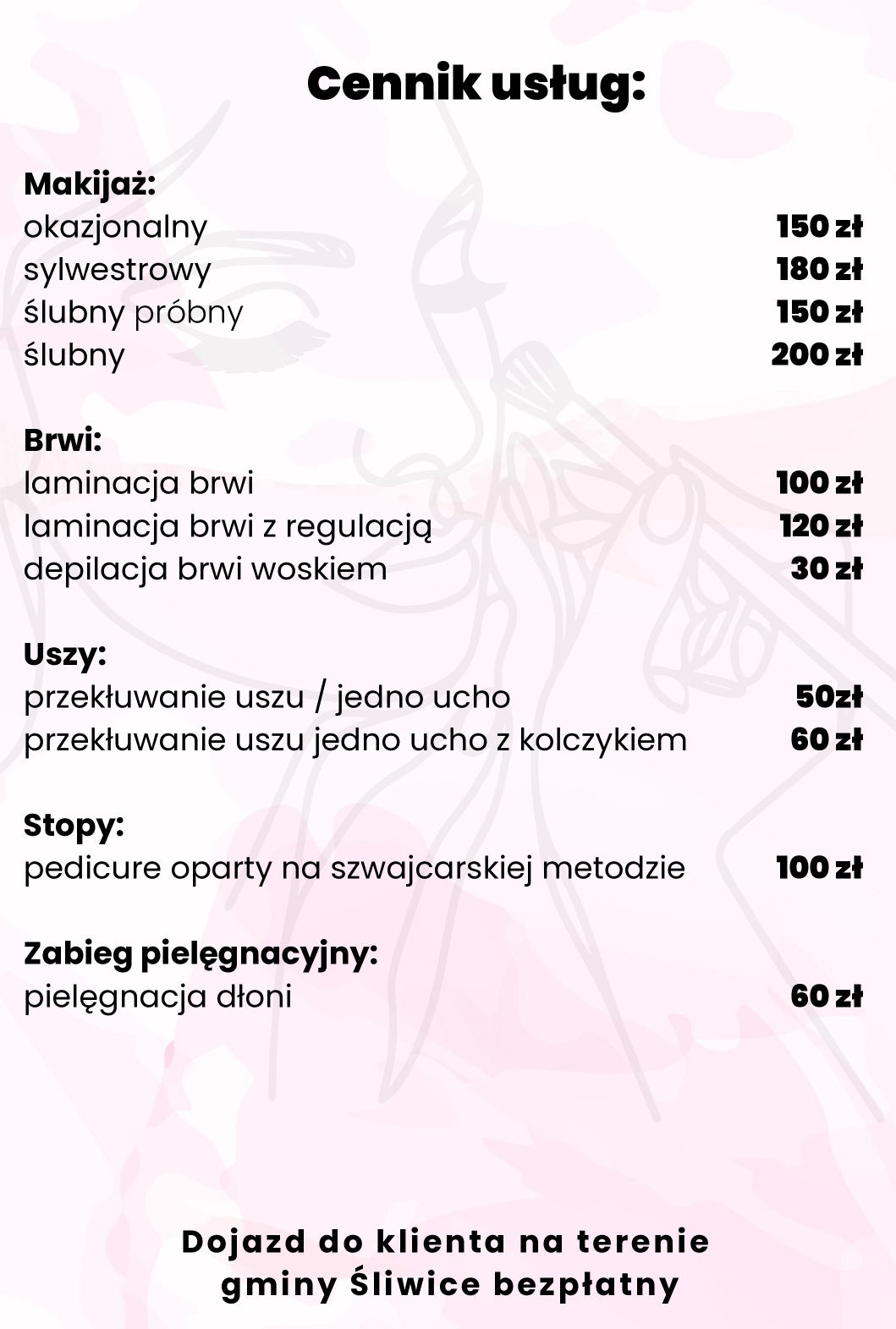 Cennik usług:

Makijaż:
okazjonalny 150 zł
sylwestrowy 180 zł
ślubny próbny 150 zł
ślubny 200 zł

Brwi:
laminacja brwi 100 zł
laminacja brwi z regulacją 120 zł
depilacja brwi woskiem 30 zł

Uszy:
przekłuwanie uszu / jedno ucho 50zł
przekłuwanie uszu jedno ucho z kolczykiem 60 zł

Stopy:
pedicure oparty na szwajcarskiej metodzie 100 zł

Zabieg pielęgnacyjny:
pielęgnacja dłoni 60 zł

Dojazd do klienta na terenie gminy Śliwice bezpłatny